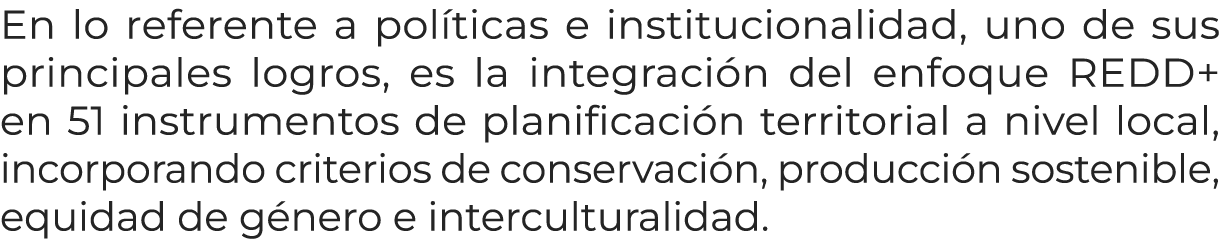 En lo referente a políticas e institucionalidad, uno de sus principales logros, es la integración del enfoque REDD+ en 51 instrumentos de planificación territorial a nivel local, incorporando criterios de conservación, producción sostenible, equidad de género e interculturalidad.